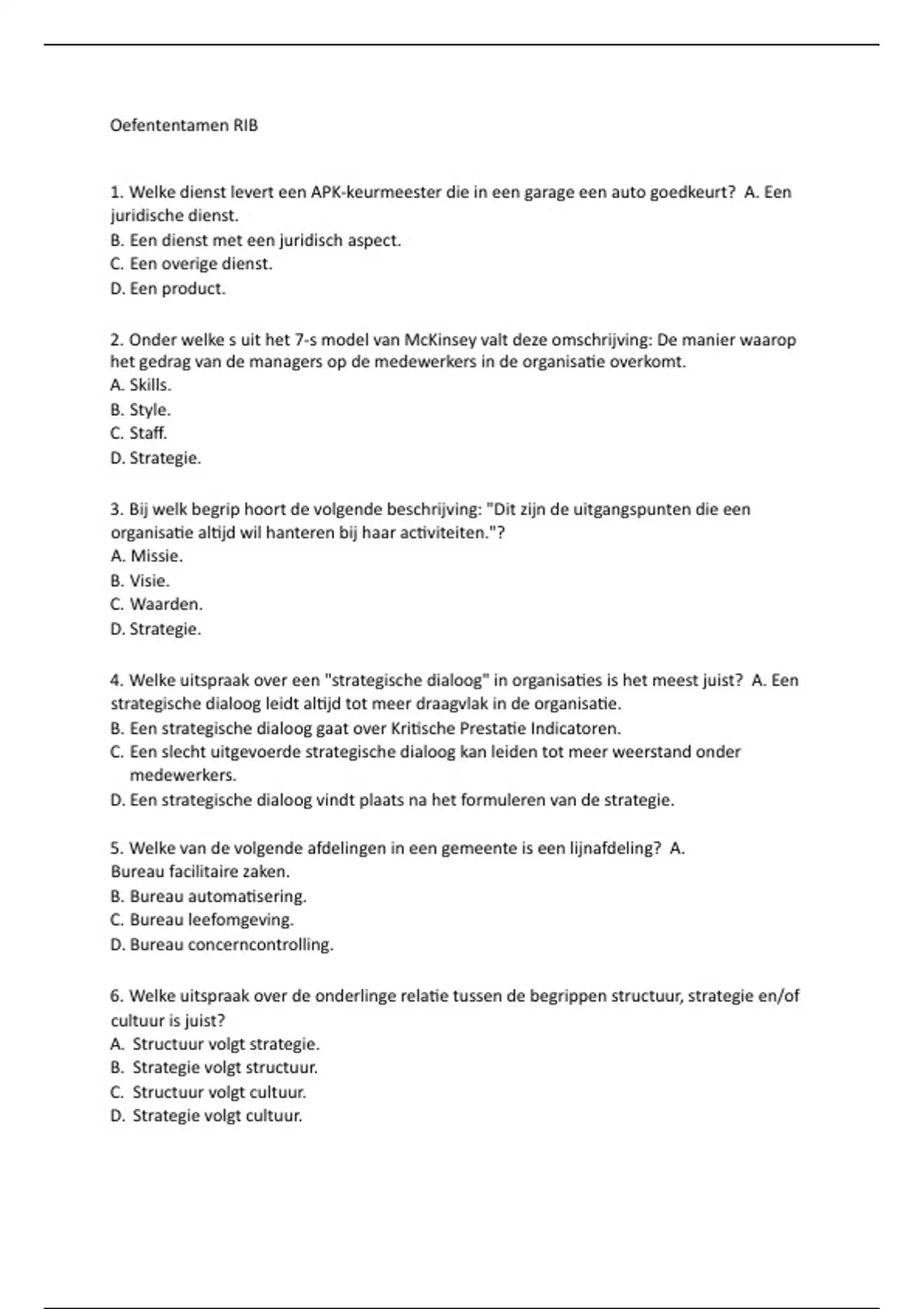 Oefententamen RIB

1. Welke dienst levert een APK-keurmeester die in een garage een auto goedkeurt? A. Een juridische dienst.
B. Een dienst met een juridisch aspect.
C. Een overige dienst.
D. Een product.

2. Onder welke s uit het 7-s model van McKinsey valt deze omschrijving: De manier waarop het gedrag van de managers op de medewerkers in de organisatie overkomt.
A. Skills.
B. Style.
C. Staff.
D. Strategie.

3. Bij welk begrip hoort de volgende beschrijving: "Dit zijn de uitgangspunten die een organisatie altijd wil hanteren bij haar activiteiten."?
A. Missie.
B. Visie.
C. Waarden.
D. Strategie.

4. Welke uitspraak over een "strategische dialoog" in organisaties is het meest juist? A. Een strategische dialoog leidt altijd tot meer draagvlak in de organisatie.
B. Een strategische dialoog gaat over Kritische Prestatie Indicatoren.
C. Een slecht uitgevoerde strategische dialoog kan leiden tot meer weerstand onder medewerkers.
D. Een strategische dialoog vindt plaats na het formuleren van de strategie.

5. Welke van de volgende afdelingen in een gemeente is een lijnafdeling? A. Bureau facilitaire zaken.
B. Bureau automatisering.
C. Bureau leefomgeving.
D. Bureau concerncontrolling.

6. Welke uitspraak over de onderlinge relatie tussen de begrippen structuur, strategie en/of cultuur is juist?
A. Structuur volgt strategie.
B. Strategie volgt structuur.
C. Structuur volgt cultuur.
D. Strategie volgt cultuur.